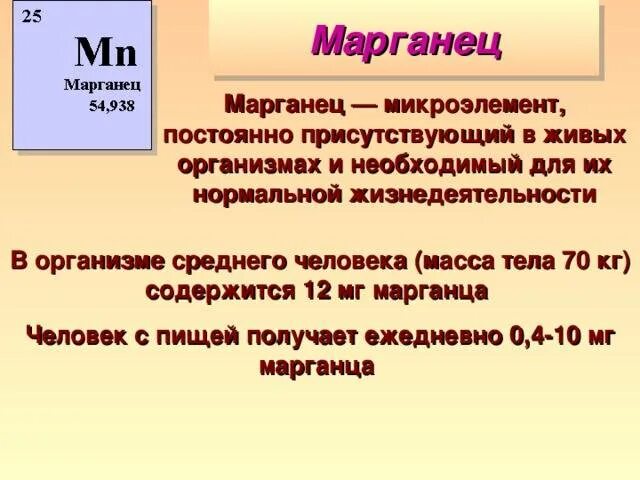 25

Mn

Марганец

54,938

Марганец

Марганец — микроэлемент, постоянно присутствующий в живых организмах и необходимый для их нормальной жизнедеятельности

В организме среднего человека (масса тела 70 кг) содержится 12 мг марганца

Человек с пищей получает ежедневно 0,4-10 мг марганца